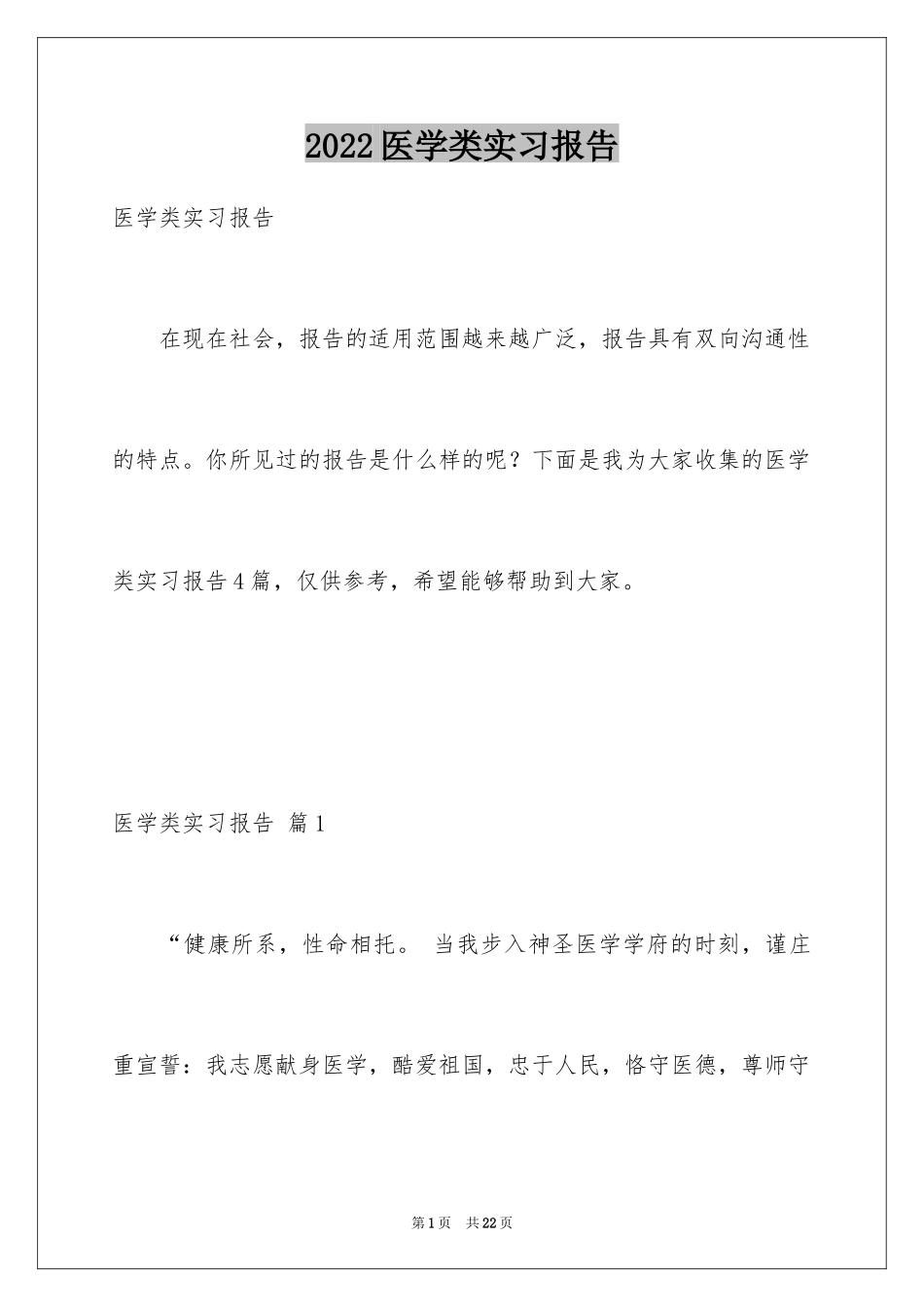 2022医学类实习报告

医学类实习报告

在现在社会，报告的适用范围越来越广泛，报告具有双向沟通性的特点。你所见过的报告是什么样的呢？下面是我为大家收集的医学类实习报告4篇，仅供参考，希望能够帮助到大家。

医学类实习报告 篇1

“健康所系，性命相托。 当我步入神圣医学学府的时刻，谨庄重宣誓：我志愿献身医学，酷爱祖国，忠于人民，恪守医德，尊师守

第1页 共22页